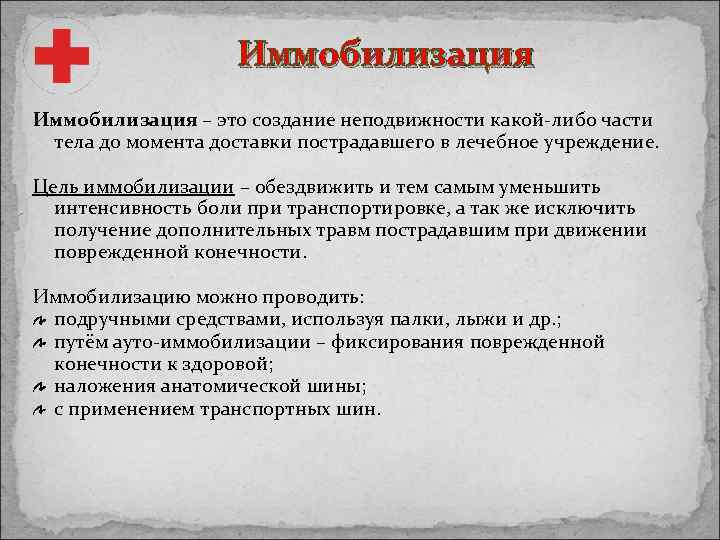 Иммобилизация

Иммобилизация – это создание неподвижности какой-либо части тела до момента доставки пострадавшего в лечебное учреждение.

Цель иммобилизации – обездвижить и тем самым уменьшить интенсивность боли при транспортировке, а так же исключить получение дополнительных травм пострадавшим при движении поврежденной конечности.

Иммобилизацию можно проводить:
подручными средствами, используя палки, лыжи и др.;
путём ауто-иммобилизации – фиксирования поврежденной конечности к здоровой;
наложения анатомической шины;
с применением транспортных шин.